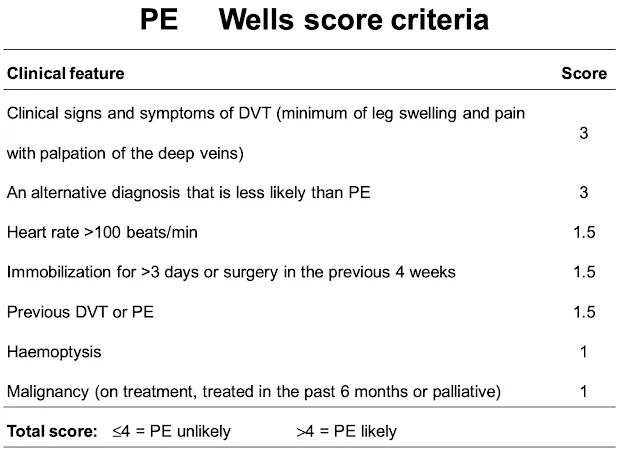 PE Wells score criteria

| Clinical feature | Score |
|---|---|
| Clinical signs and symptoms of DVT (minimum of leg swelling and pain with palpation of the deep veins) | 3 |
| An alternative diagnosis that is less likely than PE | 3 |
| Heart rate >100 beats/min | 1.5 |
| Immobilization for >3 days or surgery in the previous 4 weeks | 1.5 |
| Previous DVT or PE | 1.5 |
| Haemoptysis | 1 |
| Malignancy (on treatment, treated in the past 6 months or palliative) | 1 |

Total score: ≤4 = PE unlikely >4 = PE likely